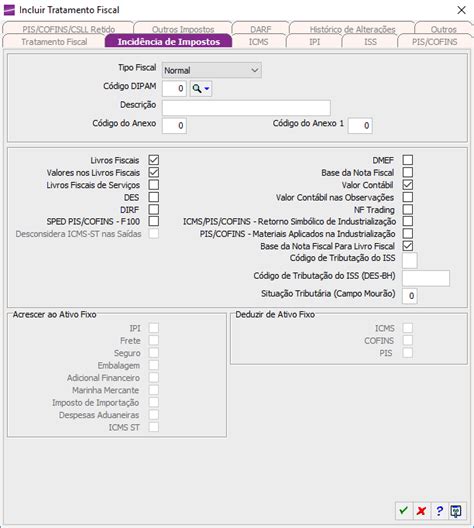 Incluir Tratamento Fiscal

PIS/COFINS/CSLL Retido
Outros Impostos
DARF
Histórico de Alterações
Outros
Tratamento Fiscal
Incidência de Impostos
ICMS
IPI
ISS
PIS/COFINS

Tipo Fiscal Normal
Código DIPAM 0
Descrição
Código do Anexo 0
Código do Anexo 1 0

Livros Fiscais
Valores nos Livros Fiscais
Livros Fiscais de Serviços
DES
DIRF
SPED PIS/COFINS - F100
Desconsidera ICMS-ST nas Saídas

DMEF
Base da Nota Fiscal
Valor Contábil
Valor Contábil nas Observações
NF Trading
ICMS/PIS/COFINS - Retorno Simbólico de Industrialização
PIS/COFINS - Materiais Aplicados na Industrialização
Base da Nota Fiscal Para Livro Fiscal
Código de Tributação do ISS
Código de Tributação do ISS (DES-BH)
Situação Tributária (Campo Mourão) 0

Acrescer ao Ativo Fixo
IPI
Frete
Seguro
Embalagem
Adicional Financeiro
Marinha Mercante
Imposto de Importação
Despesas Aduaneiras
ICMS ST

Deduzir de Ativo Fixo
ICMS
COFINS
PIS

?